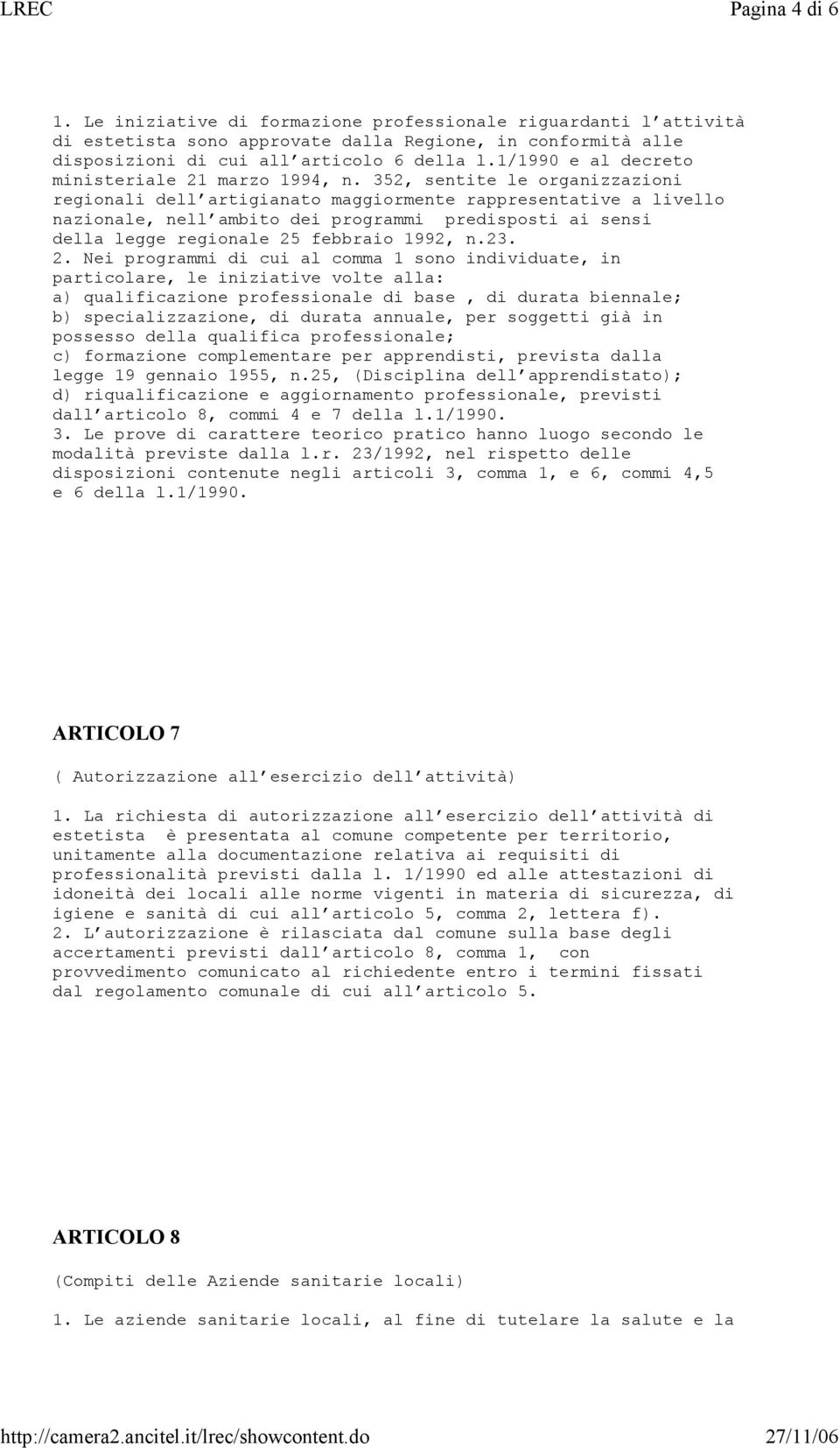 LREC Pagina 4 di 6

1. Le iniziative di formazione professionale riguardanti l attività di estetista sono approvate dalla Regione, in conformità alle disposizioni di cui all articolo 6 della l.1/1990 e al decreto ministeriale 21 marzo 1994, n. 352, sentite le organizzazioni regionali dell artigianato maggiormente rappresentative a livello nazionale, nell ambito dei programmi predisposti ai sensi della legge regionale 25 febbraio 1992, n.23.
2. Nei programmi di cui al comma 1 sono individuate, in particolare, le iniziative volte alla:
a) qualificazione professionale di base , di durata biennale;
b) specializzazione, di durata annuale, per soggetti già in possesso della qualifica professionale;
c) formazione complementare per apprendisti, prevista dalla legge 19 gennaio 1955, n.25, (Disciplina dell apprendistato);
d) riqualificazione e aggiornamento professionale, previsti dall articolo 8, commi 4 e 7 della l.1/1990.
3. Le prove di carattere teorico pratico hanno luogo secondo le modalità previste dalla l.r. 23/1992, nel rispetto delle disposizioni contenute negli articoli 3, comma 1, e 6, commi 4,5 e 6 della l.1/1990.

ARTICOLO 7

( Autorizzazione all esercizio dell attività)

1. La richiesta di autorizzazione all esercizio dell attività di estetista è presentata al comune competente per territorio, unitamente alla documentazione relativa ai requisiti di professionalità previsti dalla l. 1/1990 ed alle attestazioni di idoneità dei locali alle norme vigenti in materia di sicurezza, di igiene e sanità di cui all articolo 5, comma 2, lettera f).
2. L autorizzazione è rilasciata dal comune sulla base degli accertamenti previsti dall articolo 8, comma 1, con provvedimento comunicato al richiedente entro i termini fissati dal regolamento comunale di cui all articolo 5.

ARTICOLO 8

(Compiti delle Aziende sanitarie locali)

1. Le aziende sanitarie locali, al fine di tutelare la salute e la

http://camera2.ancitel.it/lrec/showcontent.do 27/11/06